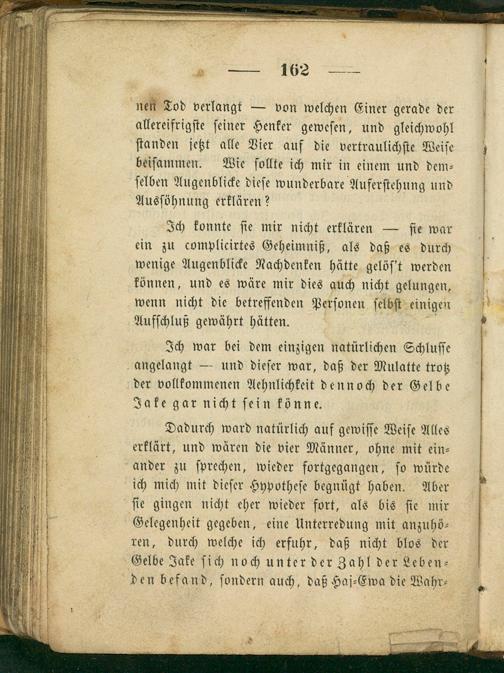 — 162 —

nen Tod verlangt — von welchen Einer gerade der allereifrigste seiner Henker gewesen, und gleichwohl standen jetzt alle Vier auf die vertraulichste Weise beisammen. Wie sollte ich mir in einem und demselben Augenblicke diese wunderbare Auferstehung und Aussöhnung erklären?

Ich konnte sie mir nicht erklären — sie war ein zu complicirtes Geheimniß, als daß es durch wenige Augenblicke Nachdenken hätte gelös't werden können, und es wäre mir dies auch nicht gelungen, wenn nicht die betreffenden Personen selbst einigen Aufschluß gewährt hätten.

Ich war bei dem einzigen natürlichen Schlusse angelangt — und dieser war, daß der Mulatte trotz der vollkommenen Aehnlichkeit dennoch der Gelbe Jake gar nicht sein könne.

Dadurch ward natürlich auf gewisse Weise Alles erklärt, und wären die vier Männer, ohne mit einander zu sprechen, wieder fortgegangen, so würde ich mich mit dieser Hypothese begnügt haben. Aber sie gingen nicht eher wieder fort, als bis sie mir Gelegenheit gegeben, eine Unterredung mit anzuhören, durch welche ich erfuhr, daß nicht blos der Gelbe Jake sich noch unter der Zahl der Lebenden befand, sondern auch, daß Haj-Ewa die Wahr-